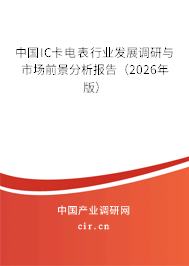 中国IC卡电表行业发展调研与市场前景分析报告（2026年版）

中国产业调研网
cir.cn